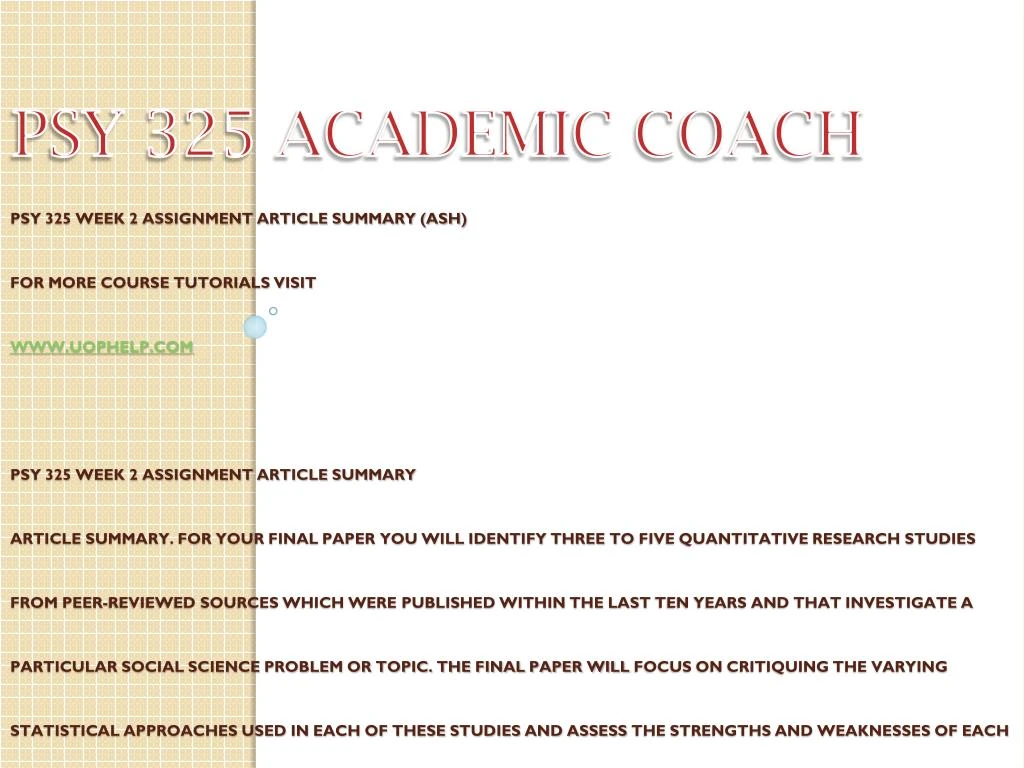 PSY 325 ACADEMIC COACH

PSY 325 WEEK 2 ASSIGNMENT ARTICLE SUMMARY (ASH)

FOR MORE COURSE TUTORIALS VISIT

WWW.UOPHELP.COM

PSY 325 WEEK 2 ASSIGNMENT ARTICLE SUMMARY

ARTICLE SUMMARY. FOR YOUR FINAL PAPER YOU WILL IDENTIFY THREE TO FIVE QUANTITATIVE RESEARCH STUDIES FROM PEER-REVIEWED SOURCES WHICH WERE PUBLISHED WITHIN THE LAST TEN YEARS AND THAT INVESTIGATE A PARTICULAR SOCIAL SCIENCE PROBLEM OR TOPIC. THE FINAL PAPER WILL FOCUS ON CRITIQUING THE VARYING STATISTICAL APPROACHES USED IN EACH OF THESE STUDIES AND ASSESS THE STRENGTHS AND WEAKNESSES OF EACH